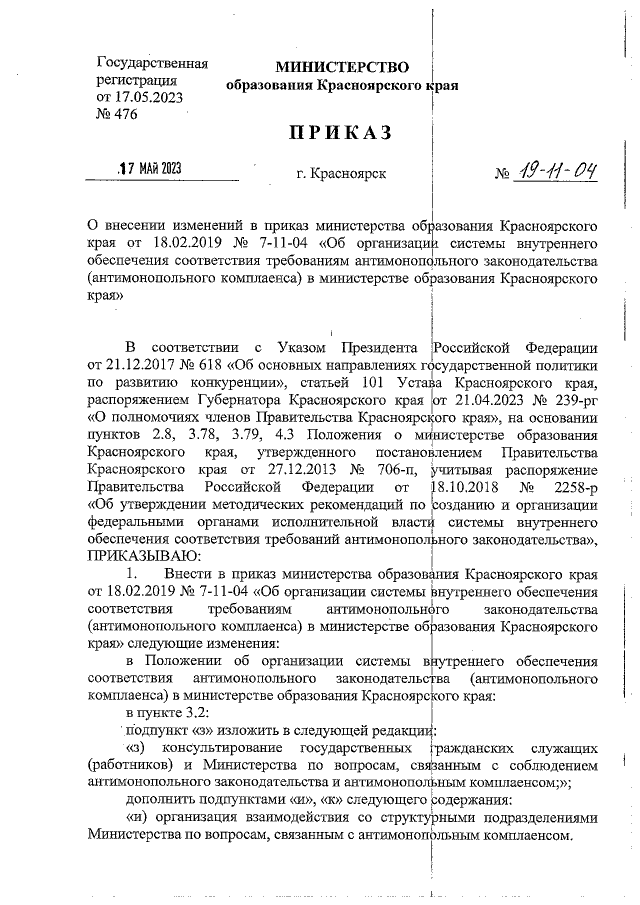 Государственная регистрация от 17.05.2023 № 476

МИНИСТЕРСТВО
образования Красноярского края

ПРИКАЗ

17 МАЙ 2023

г. Красноярск

№ 19-11-04

О внесении изменений в приказ министерства образования Красноярского края от 18.02.2019 № 7-11-04 «Об организации системы внутреннего обеспечения соответствия требованиям антимонопольного законодательства (антимонопольного комплаенса) в министерстве образования Красноярского края»

В соответствии с Указом Президента Российской Федерации от 21.12.2017 № 618 «Об основных направлениях государственной политики по развитию конкуренции», статьей 101 Устава Красноярского края, распоряжением Губернатора Красноярского края от 21.04.2023 № 239-рг «О полномочиях членов Правительства Красноярского края», на основании пунктов 2.8, 3.78, 3.79, 4.3 Положения о министерстве образования Красноярского края, утвержденного постановлением Правительства Красноярского края от 27.12.2013 № 706-п, учитывая распоряжение Правительства Российской Федерации от 18.10.2018 № 2258-р «Об утверждении методических рекомендаций по созданию и организации федеральными органами исполнительной власти системы внутреннего обеспечения соответствия требований антимонопольного законодательства», ПРИКАЗЫВАЮ:

1. Внести в приказ министерства образования Красноярского края от 18.02.2019 № 7-11-04 «Об организации системы внутреннего обеспечения соответствия требованиям антимонопольного законодательства (антимонопольного комплаенса) в министерстве образования Красноярского края» следующие изменения:

в Положении об организации системы внутреннего обеспечения соответствия антимонопольного законодательства (антимонопольного комплаенса) в министерстве образования Красноярского края:

в пункте 3.2:

подпункт «з» изложить в следующей редакции:

«з) консультирование государственных гражданских служащих (работников) и Министерства по вопросам, связанным с соблюдением антимонопольного законодательства и антимонопольным комплаенсом;»;

дополнить подпунктами «и», «к» следующего содержания:

«и) организация взаимодействия со структурными подразделениями Министерства по вопросам, связанным с антимонопольным комплаенсом.